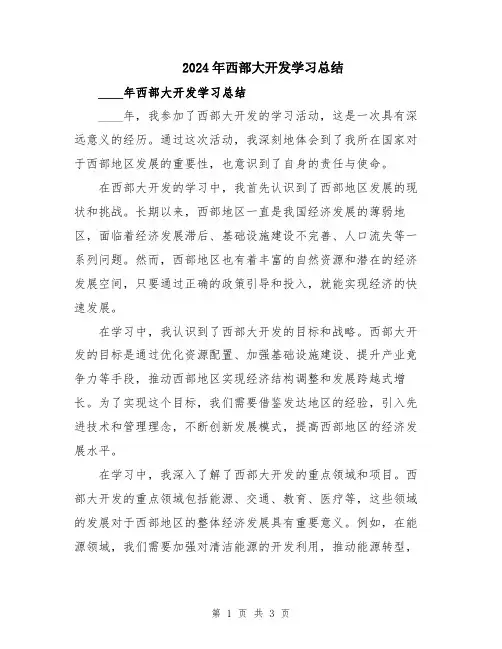 2024年西部大开发学习总结

____年西部大开发学习总结

____年，我参加了西部大开发的学习活动，这是一次具有深远意义的经历。通过这次活动，我深刻地体会到了我所在国家对于西部地区发展的重要性，也意识到了自身的责任与使命。

在西部大开发的学习中，我首先认识到了西部地区发展的现状和挑战。长期以来，西部地区一直是我国经济发展的薄弱地区，面临着经济发展滞后、基础设施建设不完善、人口流失等一系列问题。然而，西部地区也有着丰富的自然资源和潜在的经济发展空间，只要通过正确的政策引导和投入，就能实现经济的快速发展。

在学习中，我认识到了西部大开发的目标和战略。西部大开发的目标是通过优化资源配置、加强基础设施建设、提升产业竞争力等手段，推动西部地区实现经济结构调整和发展跨越式增长。为了实现这个目标，我们需要借鉴发达地区的经验，引入先进技术和管理理念，不断创新发展模式，提高西部地区的经济发展水平。

在学习中，我深入了解了西部大开发的重点领域和项目。西部大开发的重点领域包括能源、交通、教育、医疗等，这些领域的发展对于西部地区的整体经济发展具有重要意义。例如，在能源领域，我们需要加强对清洁能源的开发利用，推动能源转型，

第 1 页 共 3 页